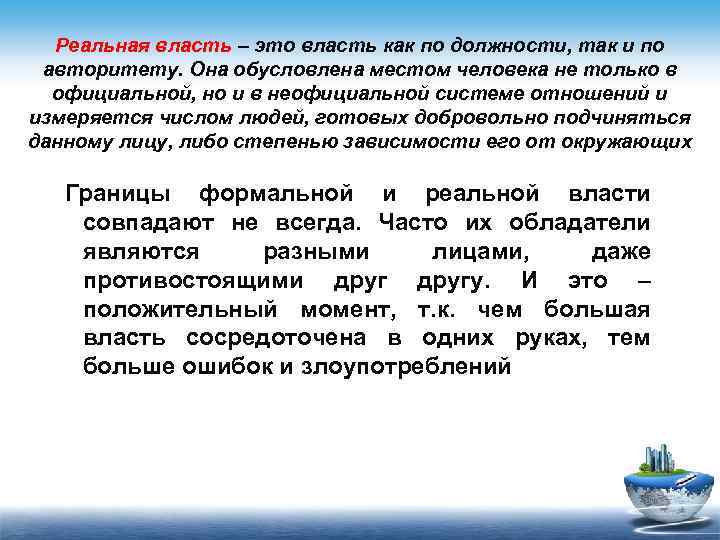 Реальная власть – это власть как по должности, так и по авторитету. Она обусловлена местом человека не только в официальной, но и в неофициальной системе отношений и измеряется числом людей, готовых добровольно подчиняться данному лицу, либо степенью зависимости его от окружающих

Границы формальной и реальной власти совпадают не всегда. Часто их обладатели являются разными лицами, даже противостоящими друг другу. И это – положительный момент, т.к. чем большая власть сосредоточена в одних руках, тем больше ошибок и злоупотреблений